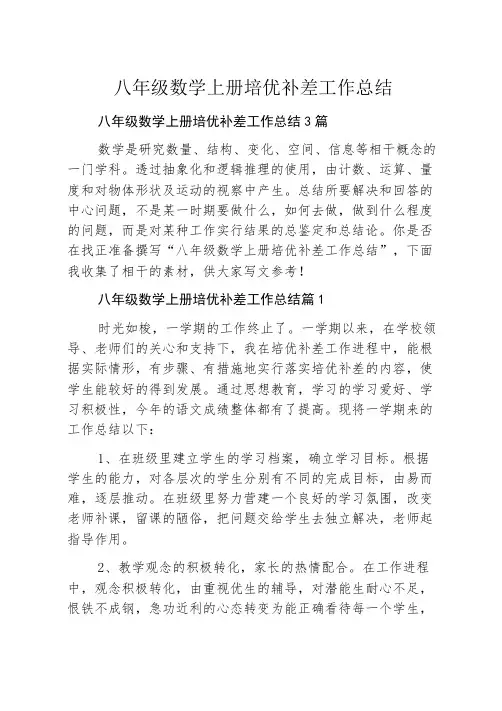 八年级数学上册培优补差工作总结

八年级数学上册培优补差工作总结3篇

数学是研究数量、结构、变化、空间、信息等相干概念的一门学科。透过抽象化和逻辑推理的使用，由计数、运算、量度和对物体形状及运动的视察中产生。总结所要解决和回答的中心问题，不是某一时期要做什么，如何去做，做到什么程度的问题，而是对某种工作实行结果的总鉴定和总结论。你是否在找正准备撰写“八年级数学上册培优补差工作总结”，下面我收集了相干的素材，供大家写文参考！

八年级数学上册培优补差工作总结篇1

时光如梭，一学期的工作终止了。一学期以来，在学校领导、老师们的关心和支持下，我在培优补差工作进程中，能根据实际情形，有步骤、有措施地实行落实培优补差的内容，使学生能较好的得到发展。通过思想教育，学习的学习爱好、学习积极性，今年的语文成绩整体都有了提高。现将一学期来的工作总结以下：

1、在班级里建立学生的学习档案，确立学习目标。根据学生的能力，对各层次的学生分别有不同的完成目标，由易而难，逐层推动。在班级里努力营建一个良好的学习氛围，改变老师补课，留课的陋俗，把问题交给学生去独立解决，老师起指导作用。

2、教学观念的积极转化，家长的热情配合。在工作进程中，观念积极转化，由重视优生的辅导，对潜能生耐心不足，恨铁不成钢，急功近利的心态转变为能正确看待每一个学生，